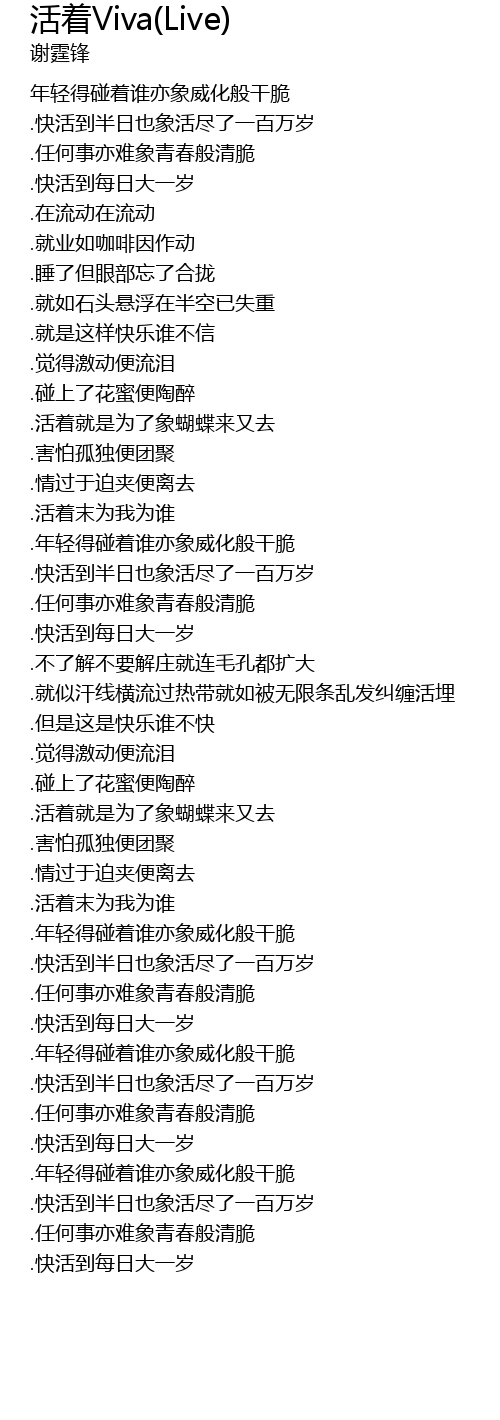 活着Viva(Live)
谢霆锋

年轻得碰着谁亦象威化般干脆
.快活到半日也象活尽了一百万岁
.任何事亦难象青春般清脆
.快活到每日大一岁
.在流动在流动
.就业如咖啡因作动
.睡了但眼部忘了合拢
.就如石头悬浮在半空已失重
.就是这样快乐谁不信
.觉得激动便流泪
.碰上了花蜜便陶醉
.活着就是为了象蝴蝶来又去
.害怕孤独便团聚
.情过于迫夹便离去
.活着末为我为谁
.年轻得碰着谁亦象威化般干脆
.快活到半日也象活尽了一百万岁
.任何事亦难象青春般清脆
.快活到每日大一岁
.不了解不要解庄就连毛孔都扩大
.就似汗线横流过热带就如被无限条乱发纠缠活埋
.但是这是快乐谁不快
.觉得激动便流泪
.碰上了花蜜便陶醉
.活着就是为了象蝴蝶来又去
.害怕孤独便团聚
.情过于迫夹便离去
.活着末为我为谁
.年轻得碰着谁亦象威化般干脆
.快活到半日也象活尽了一百万岁
.任何事亦难象青春般清脆
.快活到每日大一岁
.年轻得碰着谁亦象威化般干脆
.快活到半日也象活尽了一百万岁
.任何事亦难象青春般清脆
.快活到每日大一岁
.年轻得碰着谁亦象威化般干脆
.快活到半日也象活尽了一百万岁
.任何事亦难象青春般清脆
.快活到每日大一岁